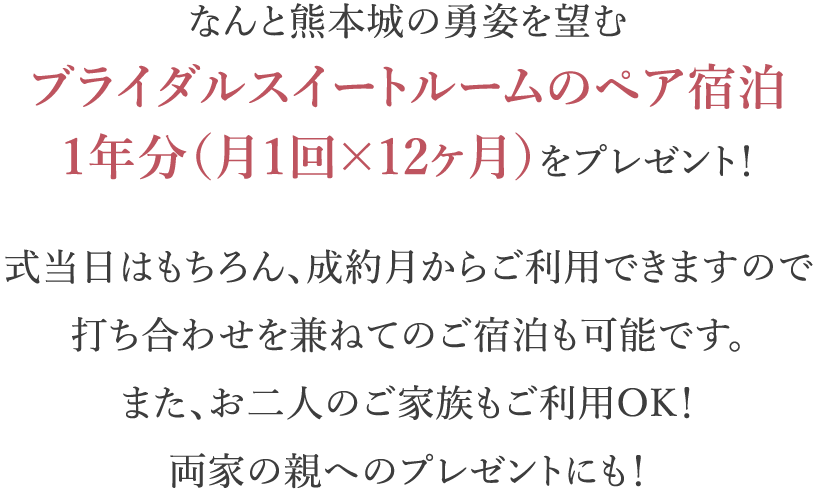 なんと熊本城の勇姿を望む
ブライダルスイートルームのペア宿泊
1年分（月1回×12ヶ月）をプレゼント！

式当日はもちろん、成約月からご利用できますので
打ち合わせを兼ねてのご宿泊も可能です。
また、お二人のご家族もご利用OK！
両家の親へのプレゼントにも！